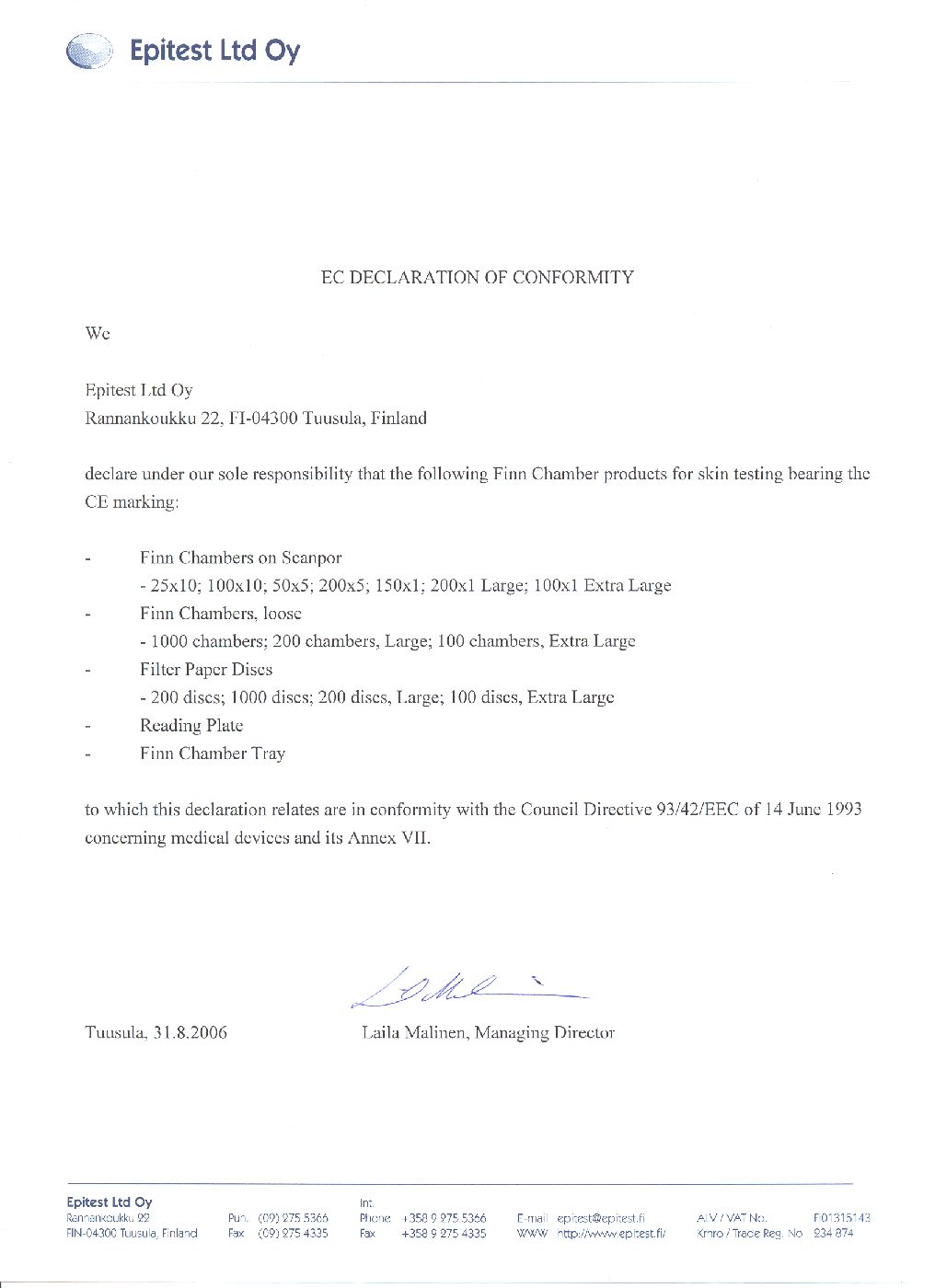 Epitest Ltd Oy

EC DECLARATION OF CONFORMITY

We

Epitest Ltd Oy
Rannankoukku 22, FI-04300 Tuusula, Finland

declare under our sole responsibility that the following Finn Chamber products for skin testing bearing the CE marking:

- Finn Chambers on Scanpor
 - 25x10; 100x10; 50x5; 200x5; 150x1; 200x1 Large; 100x1 Extra Large
- Finn Chambers, loose
 - 1000 chambers; 200 chambers, Large; 100 chambers, Extra Large
- Filter Paper Discs
 - 200 discs; 1000 discs; 200 discs, Large; 100 discs, Extra Large
- Reading Plate
- Finn Chamber Tray

to which this declaration relates are in conformity with the Council Directive 93/42/EEC of 14 June 1993 concerning medical devices and its Annex VII.

Tuusula, 31.8.2006

Laila Malinen, Managing Director

Epitest Ltd Oy
Rannankoukku 22
FIN-04300 Tuusula, Finland

Puh. (09) 275 5366
Fax (09) 275 4335

Int.
Phone +358 9 275 5366
Fax +358 9 275 4335

E-mail epitest@epitest.fi
WWW http://www.epitest.fi/

ALV / VAT No. FI01315143
Kmro / Trade Reg. No 234 874